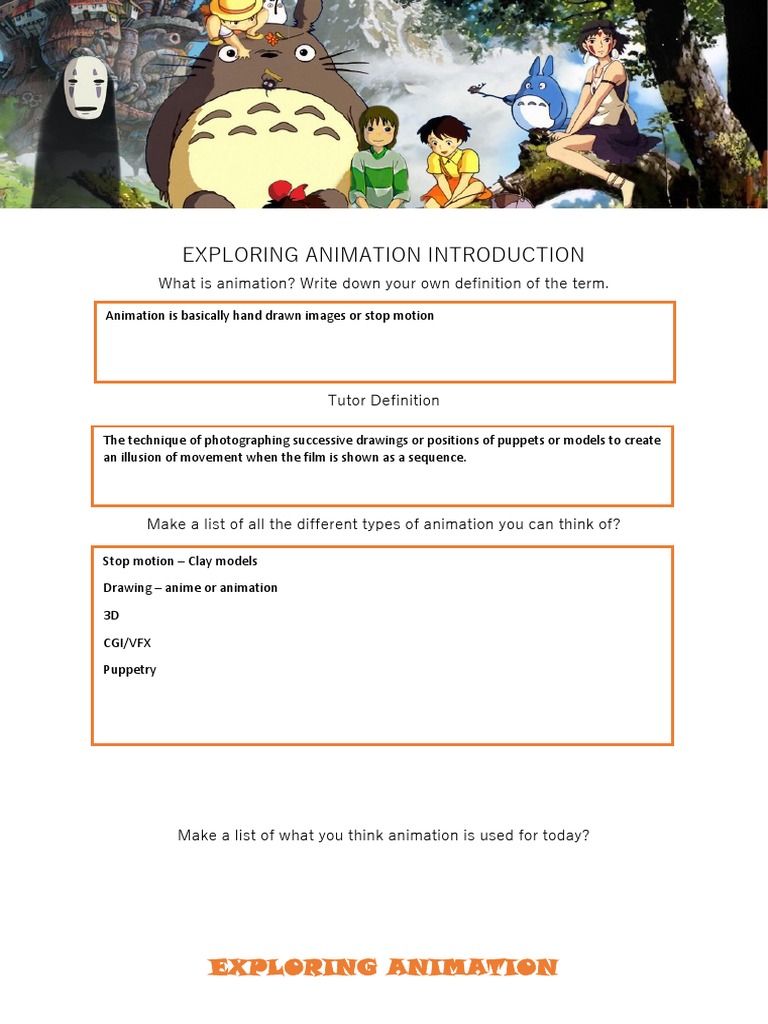 EXPLORING ANIMATION INTRODUCTION

What is animation? Write down your own definition of the term.

Animation is basically hand drawn images or stop motion

Tutor Definition

The technique of photographing successive drawings or positions of puppets or models to create an illusion of movement when the film is shown as a sequence.

Make a list of all the different types of animation you can think of?

Stop motion – Clay models

Drawing – anime or animation

3D

CGI/VFX

Puppetry

Make a list of what you think animation is used for today?

EXPLORING ANIMATION